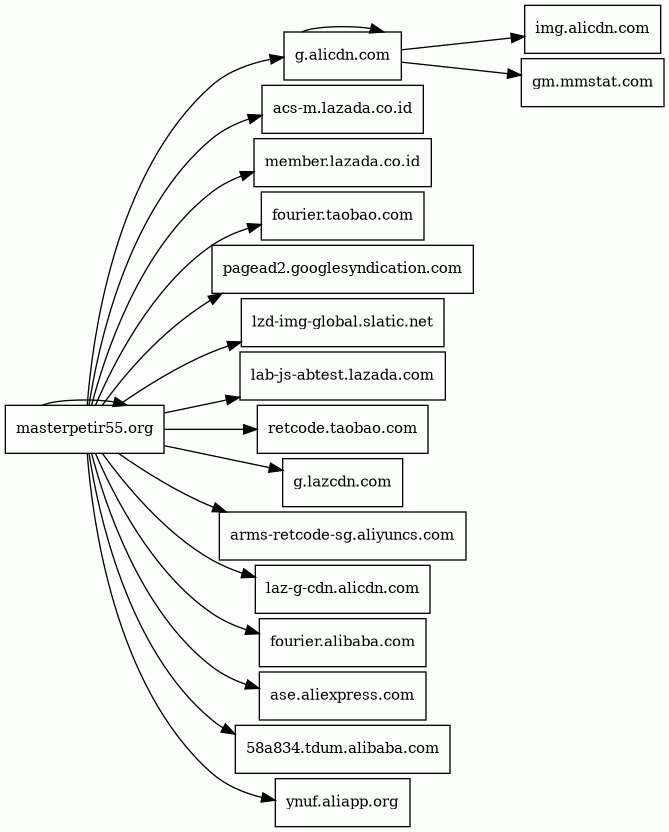 masterpetir55.org

g.alicdn.com
acs-m.lazada.co.id
member.lazada.co.id
fourier.taobao.com
pagead2.googlesyndication.com
lzd-img-global.slatic.net
lab-js-abtest.lazada.com
retcode.taobao.com
g.lazcdn.com
arms-retcode-sg.aliyuncs.com
laz-g-cdn.alicdn.com
fourier.alibaba.com
ase.aliexpress.com
58a834.tdum.alibaba.com
ynuf.aliapp.org

img.alicdn.com
gm.mmstat.com